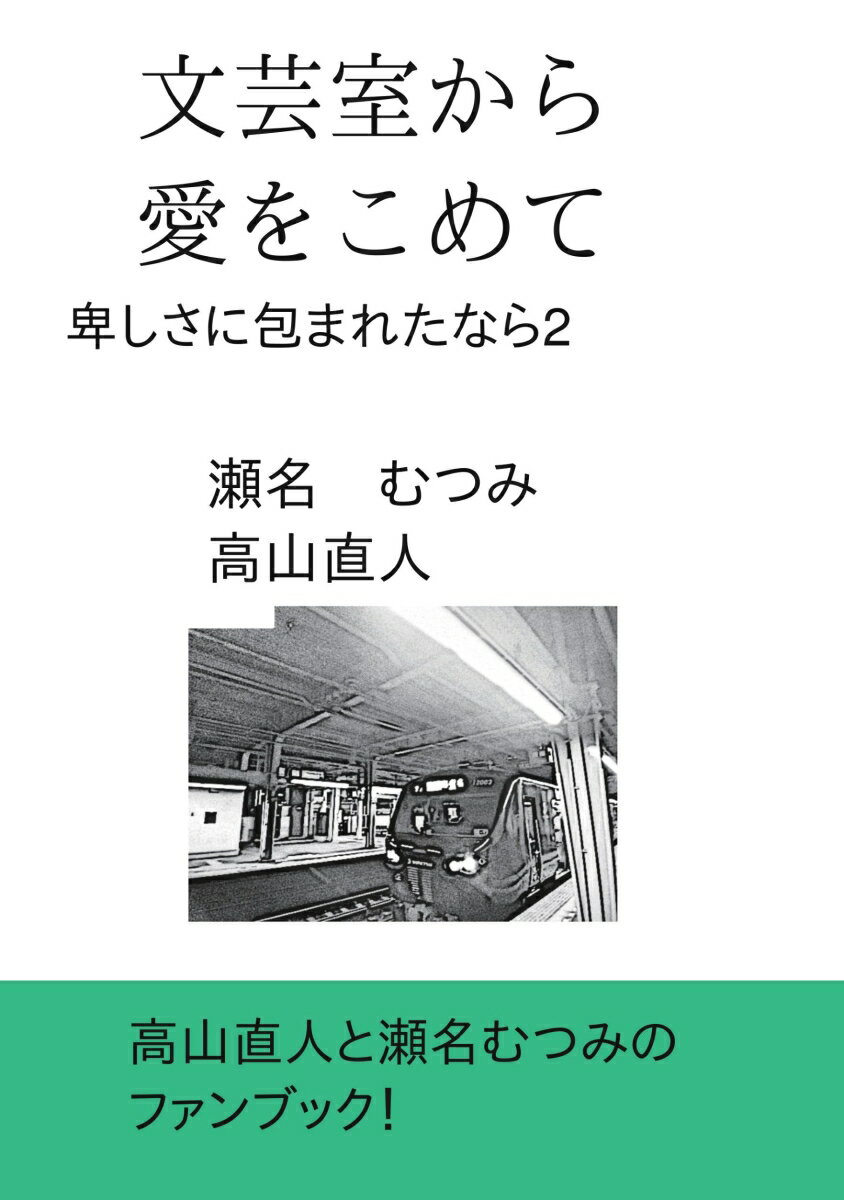 文芸室から
愛をこめて

卑しさに包まれたなら2

瀬名　むつみ
高山直人

高山直人と瀬名むつみの
ファンブック！